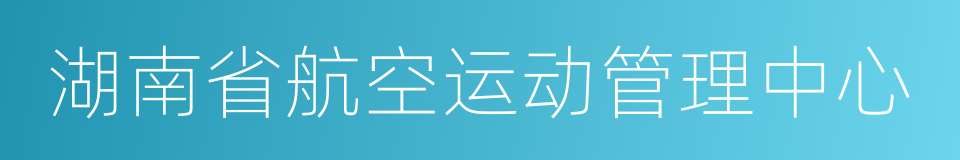 湖南省航空运动管理中心